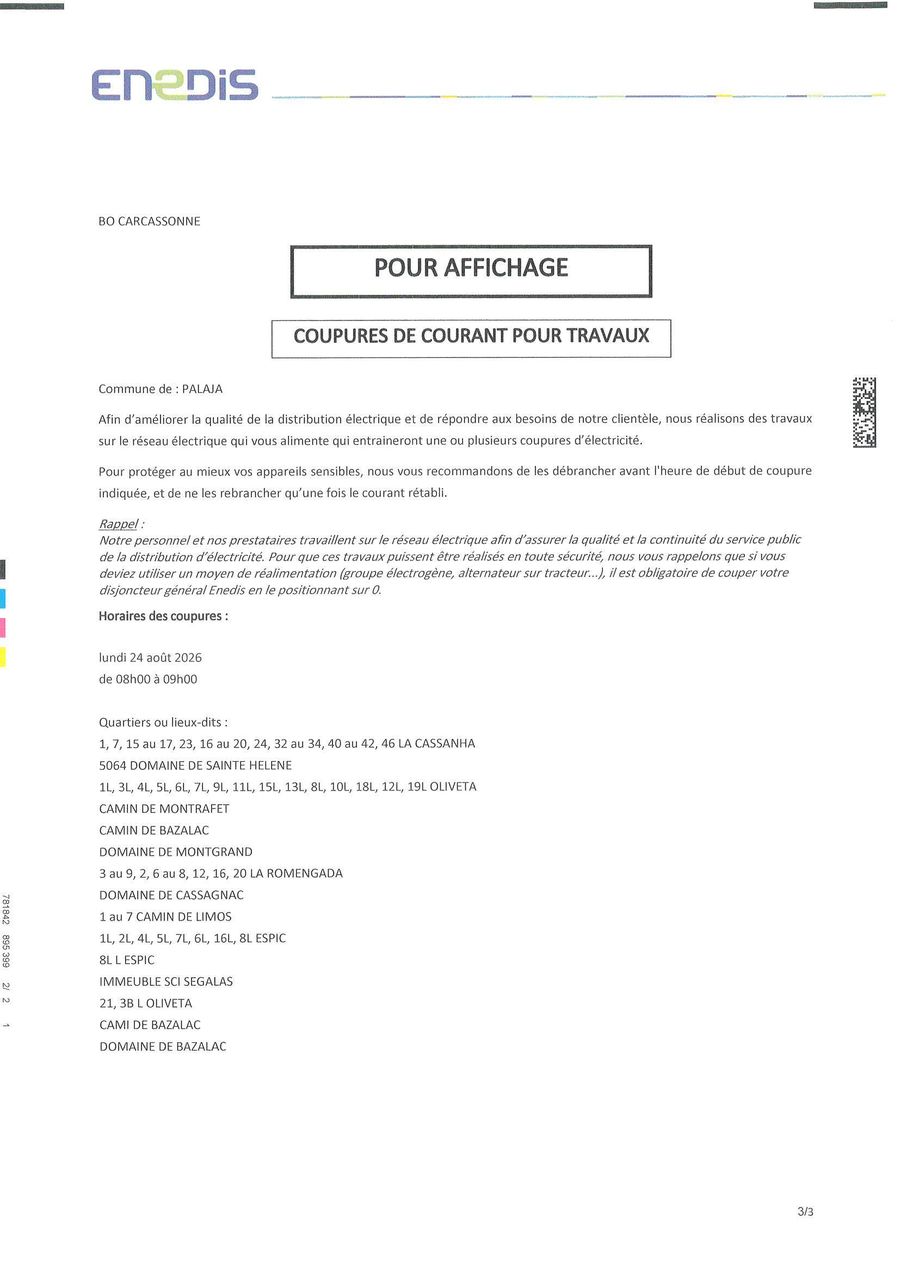 ENEDIS

BO CARCASSONNE

POUR AFFICHAGE

COUPURES DE COURANT POUR TRAVAUX

Commune de : PALAJA

Afin d'améliorer la qualité de la distribution électrique et de répondre aux besoins de notre clientèle, nous réalisons des travaux sur le réseau électrique qui vous alimente qui entraineront une ou plusieurs coupures d'électricité.

Pour protéger au mieux vos appareils sensibles, nous vous recommandons de les débrancher avant l'heure de début de coupure indiquée, et de ne les rebrancher qu'une fois le courant rétabli.

Rappel :
Notre personnel et nos prestataires travaillent sur le réseau électrique afin d'assurer la qualité et la continuité du service public de la distribution d'électricité. Pour que ces travaux puissent être réalisés en toute sécurité, nous vous rappelons que si vous deviez utiliser un moyen de réalimentation (groupe électrogène, alternateur sur tracteur...), il est obligatoire de couper votre disjoncteur général Enedis en le positionnant sur 0.

Horaires des coupures :

lundi 24 août 2026
de 08h00 à 09h00

Quartiers ou lieux-dits :
1, 7, 15 au 17, 23, 16 au 20, 24, 32 au 34, 40 au 42, 46 LA CASSANHA
5064 DOMAINE DE SAINTE HELENE
1L, 3L, 4L, 5L, 6L, 7L, 9L, 11L, 15L, 13L, 8L, 10L, 18L, 12L, 19L OLIVETA
CAMIN DE MONTRAFET
CAMIN DE BAZALAC
DOMAINE DE MONTGRAND
3 au 9, 2, 6 au 8, 12, 16, 20 LA ROMENGADA
DOMAINE DE CASSAGNAC
1 au 7 CAMIN DE LIMOS
1L, 2L, 4L, 5L, 7L, 6L, 16L, 8L ESPIC
8L L ESPIC
IMMEUBLE SCI SEGALAS
21, 3B L OLIVETA
CAMI DE BAZALAC
DOMAINE DE BAZALAC

781842 895 399 2/ 2 1

3/3